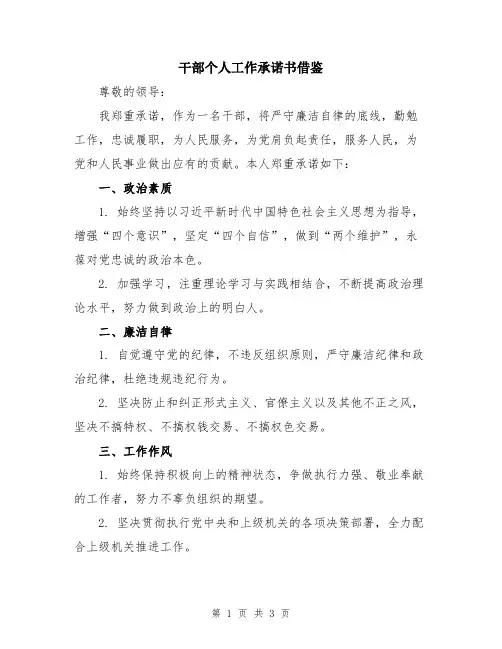 干部个人工作承诺书借鉴

尊敬的领导：

我郑重承诺，作为一名干部，将严守廉洁自律的底线，勤勉工作，忠诚履职，为人民服务，为党肩负起责任，服务人民，为党和人民事业做出应有的贡献。本人郑重承诺如下：

一、政治素质

1. 始终坚持以习近平新时代中国特色社会主义思想为指导，增强“四个意识”，坚定“四个自信”，做到“两个维护”，永葆对党忠诚的政治本色。

2. 加强学习，注重理论学习与实践相结合，不断提高政治理论水平，努力做到政治上的明白人。

二、廉洁自律

1. 自觉遵守党的纪律，不违反组织原则，严守廉洁纪律和政治纪律，杜绝违规违纪行为。

2. 坚决防止和纠正形式主义、官僚主义以及其他不正之风，坚决不搞特权、不搞权钱交易、不搞权色交易。

三、工作作风

1. 始终保持积极向上的精神状态，争做执行力强、敬业奉献的工作者，努力不辜负组织的期望。

2. 坚决贯彻执行党中央和上级机关的各项决策部署，全力配合上级机关推进工作。

第 1 页 共 3 页